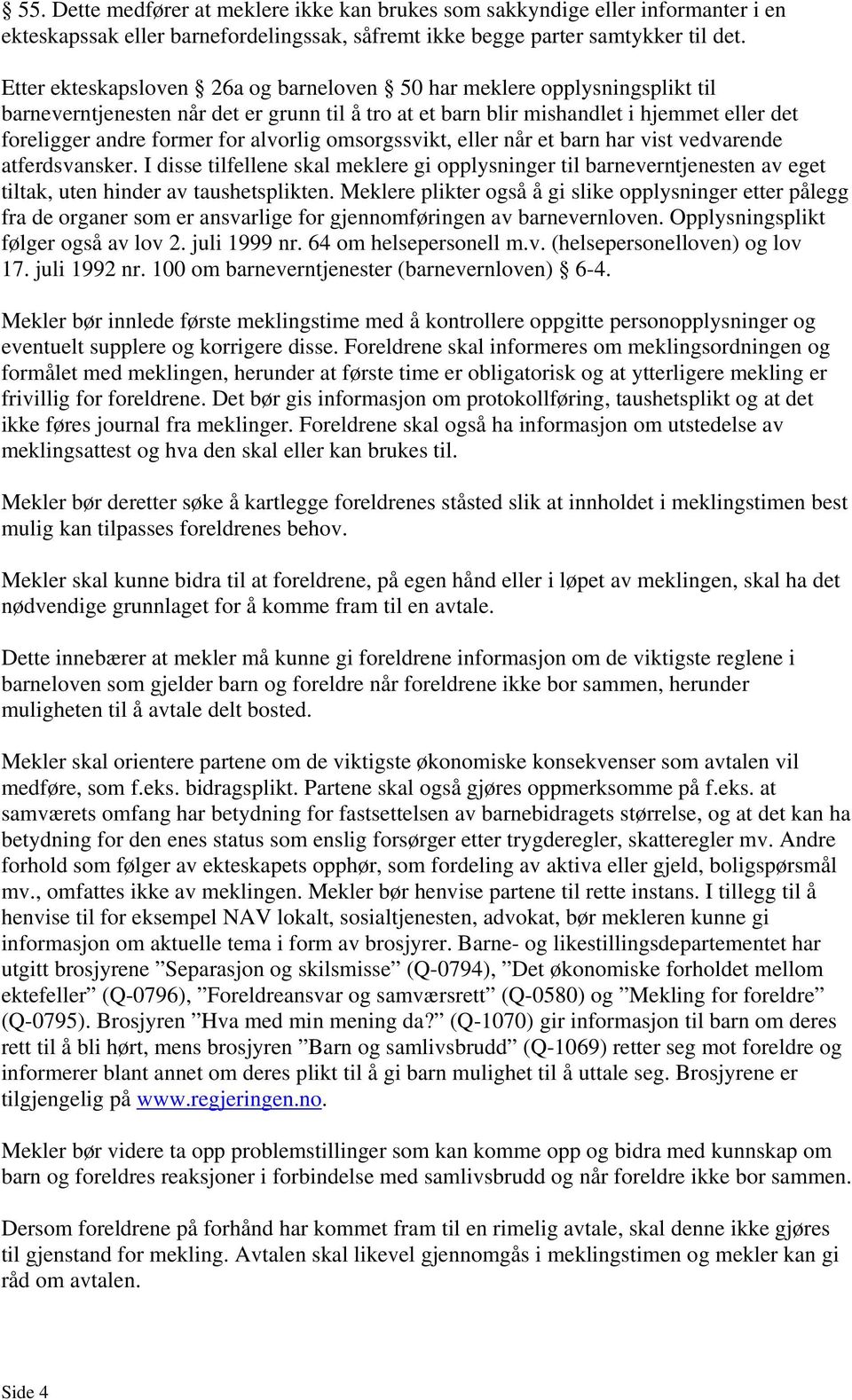 § 55. Dette medfører at meklere ikke kan brukes som sakkyndige eller informanter i en ekteskapssak eller barnefordelingssak, såfremt ikke begge parter samtykker til det.

Etter ekteskapsloven § 26a og barneloven § 50 har meklere opplysningsplikt til barneverntjenesten når det er grunn til å tro at et barn blir mishandlet i hjemmet eller det foreligger andre former for alvorlig omsorgssvikt, eller når et barn har vist vedvarende atferdsvansker. I disse tilfellene skal meklere gi opplysninger til barneverntjenesten av eget tiltak, uten hinder av taushetsplikten. Meklere plikter også å gi slike opplysninger etter pålegg fra de organer som er ansvarlige for gjennomføringen av barnevernloven. Opplysningsplikt følger også av lov 2. juli 1999 nr. 64 om helsepersonell m.v. (helsepersonelloven) og lov 17. juli 1992 nr. 100 om barneverntjenester (barnevernloven) § 6-4.

Mekler bør innlede første meklingstime med å kontrollere oppgitte personopplysninger og eventuelt supplere og korrigere disse. Foreldrene skal informeres om meklingsordningen og formålet med meklingen, herunder at første time er obligatorisk og at ytterligere mekling er frivillig for foreldrene. Det bør gis informasjon om protokollføring, taushetsplikt og at det ikke føres journal fra meklinger. Foreldrene skal også ha informasjon om utstedelse av meklingsattest og hva den skal eller kan brukes til.

Mekler bør deretter søke å kartlegge foreldrenes ståsted slik at innholdet i meklingstimen best mulig kan tilpasses foreldrenes behov.

Mekler skal kunne bidra til at foreldrene, på egen hånd eller i løpet av meklingen, skal ha det nødvendige grunnlaget for å komme fram til en avtale.

Dette innebærer at mekler må kunne gi foreldrene informasjon om de viktigste reglene i barneloven som gjelder barn og foreldre når foreldrene ikke bor sammen, herunder muligheten til å avtale delt bosted.

Mekler skal orientere partene om de viktigste økonomiske konsekvenser som avtalen vil medføre, som f.eks. bidragsplikt. Partene skal også gjøres oppmerksomme på f.eks. at samværets omfang har betydning for fastsettelsen av barnebidragets størrelse, og at det kan ha betydning for den enes status som enslig forsørger etter trygderegler, skatteregler mv. Andre forhold som følger av ekteskapets opphør, som fordeling av aktiva eller gjeld, boligspørsmål mv., omfattes ikke av meklingen. Mekler bør henvise partene til rette instans. I tillegg til å henvise til for eksempel NAV lokalt, sosialtjenesten, advokat, bør mekleren kunne gi informasjon om aktuelle tema i form av brosjyrer. Barne- og likestillingsdepartementet har utgitt brosjyrene ”Separasjon og skilsmisse” (Q-0794), ”Det økonomiske forholdet mellom ektefeller” (Q-0796), ”Foreldreansvar og samværsrett” (Q-0580) og ”Mekling for foreldre” (Q-0795). Brosjyren ”Hva med min mening da?” (Q-1070) gir informasjon til barn om deres rett til å bli hørt, mens brosjyren ”Barn og samlivsbrudd” (Q-1069) retter seg mot foreldre og informerer blant annet om deres plikt til å gi barn mulighet til å uttale seg. Brosjyrene er tilgjengelig på www.regjeringen.no.

Mekler bør videre ta opp problemstillinger som kan komme opp og bidra med kunnskap om barn og foreldres reaksjoner i forbindelse med samlivsbrudd og når foreldre ikke bor sammen.

Dersom foreldrene på forhånd har kommet fram til en rimelig avtale, skal denne ikke gjøres til gjenstand for mekling. Avtalen skal likevel gjennomgås i meklingstimen og mekler kan gi råd om avtalen.

Side 4